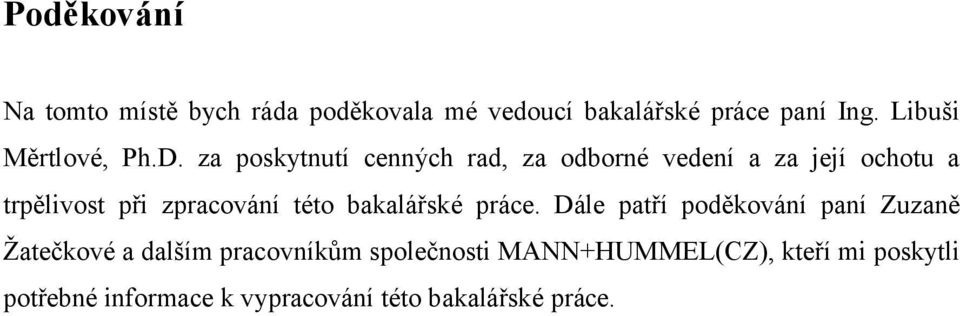 Poděkování

Na tomto místě bych ráda poděkovala mé vedoucí bakalářské práce paní Ing. Libuši Měrtlové, Ph.D. za poskytnutí cenných rad, za odborné vedení a za její ochotu a trpělivost při zpracování této bakalářské práce. Dále patří poděkování paní Zuzaně Žatečkové a dalším pracovníkům společnosti MANN+HUMMEL(CZ), kteří mi poskytli potřebné informace k vypracování této bakalářské práce.